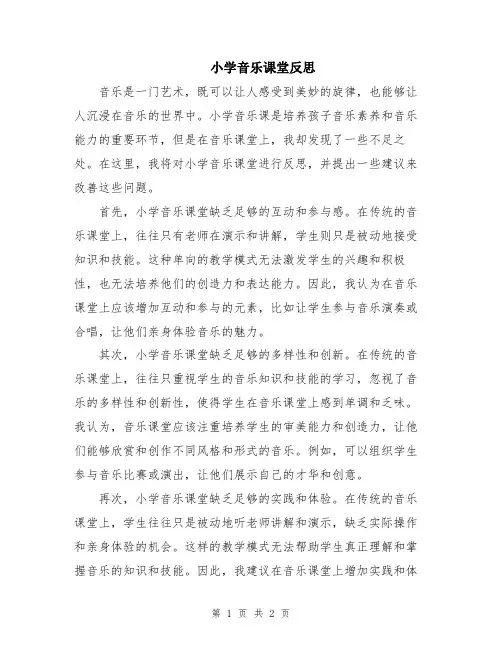 小学音乐课堂反思

音乐是一门艺术，既可以让人感受到美妙的旋律，也能够让人沉浸在音乐的世界中。小学音乐课是培养孩子音乐素养和音乐能力的重要环节，但是在音乐课堂上，我却发现了一些不足之处。在这里，我将对小学音乐课堂进行反思，并提出一些建议来改善这些问题。

首先，小学音乐课堂缺乏足够的互动和参与感。在传统的音乐课堂上，往往只有老师在演示和讲解，学生则只是被动地接受知识和技能。这种单向的教学模式无法激发学生的兴趣和积极性，也无法培养他们的创造力和表达能力。因此，我认为在音乐课堂上应该增加互动和参与的元素，比如让学生参与音乐演奏或合唱，让他们亲身体验音乐的魅力。

其次，小学音乐课堂缺乏足够的多样性和创新。在传统的音乐课堂上，往往只重视学生的音乐知识和技能的学习，忽视了音乐的多样性和创新性，使得学生在音乐课堂上感到单调和乏味。我认为，音乐课堂应该注重培养学生的审美能力和创造力，让他们能够欣赏和创作不同风格和形式的音乐。例如，可以组织学生参与音乐比赛或演出，让他们展示自己的才华和创意。

再次，小学音乐课堂缺乏足够的实践和体验。在传统的音乐课堂上，学生往往只是被动地听老师讲解和演示，缺乏实际操作和亲身体验的机会。这样的教学模式无法帮助学生真正理解和掌握音乐的知识和技能。因此，我建议在音乐课堂上增加实践和体

第 1 页 共 2 页